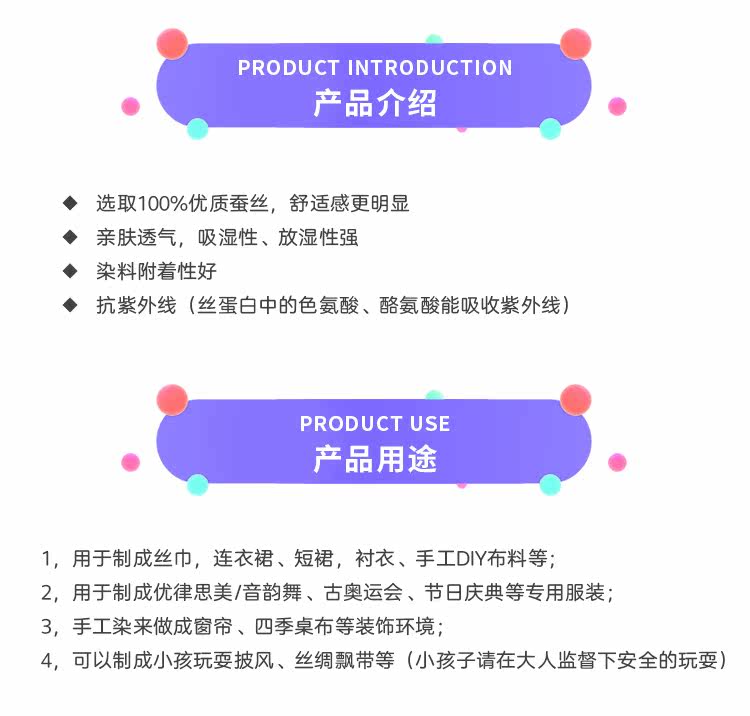 PRODUCT INTRODUCTION
产品介绍

◆ 选取100%优质蚕丝，舒适感更明显
◆ 亲肤透气，吸湿性、放湿性强
◆ 染料附着性好
◆ 抗紫外线（丝蛋白中的色氨酸、酪氨酸能吸收紫外线）

PRODUCT USE
产品用途

1，用于制成丝巾，连衣裙、短裙，衬衣、手工DIY布料等；
2，用于制成优律思美/音韵舞、古奥运会、节日庆典等专用服装；
3，手工染来做成窗帘、四季桌布等装饰环境；
4，可以制成小孩玩耍披风、丝绸飘带等（小孩子请在大人监督下安全的玩耍）